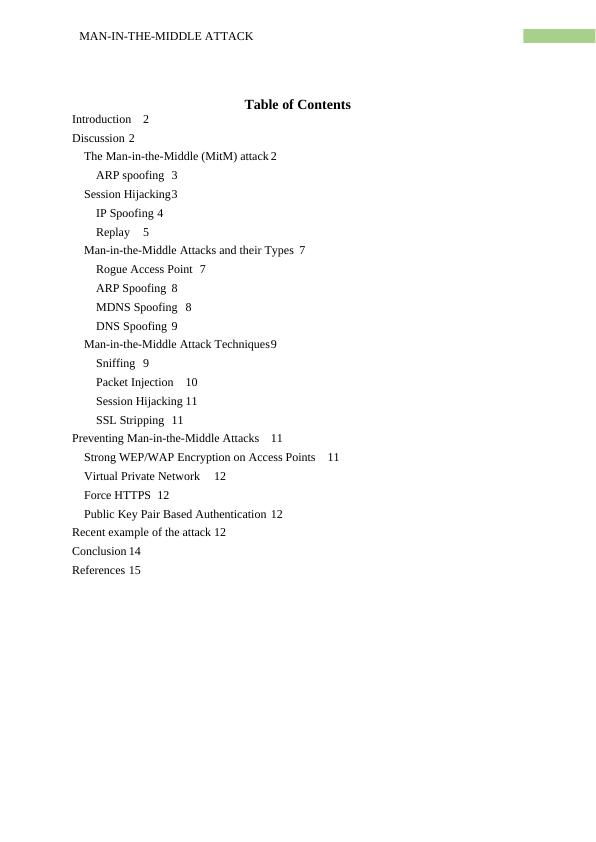 MAN-IN-THE-MIDDLE ATTACK

Table of Contents

Introduction 2
Discussion 2
The Man-in-the-Middle (MitM) attack 2
ARP spoofing 3
Session Hijacking 3
IP Spoofing 4
Replay 5
Man-in-the-Middle Attacks and their Types 7
Rogue Access Point 7
ARP Spoofing 8
MDNS Spoofing 8
DNS Spoofing 9
Man-in-the-Middle Attack Techniques 9
Sniffing 9
Packet Injection 10
Session Hijacking 11
SSL Stripping 11
Preventing Man-in-the-Middle Attacks 11
Strong WEP/WAP Encryption on Access Points 11
Virtual Private Network 12
Force HTTPS 12
Public Key Pair Based Authentication 12
Recent example of the attack 12
Conclusion 14
References 15